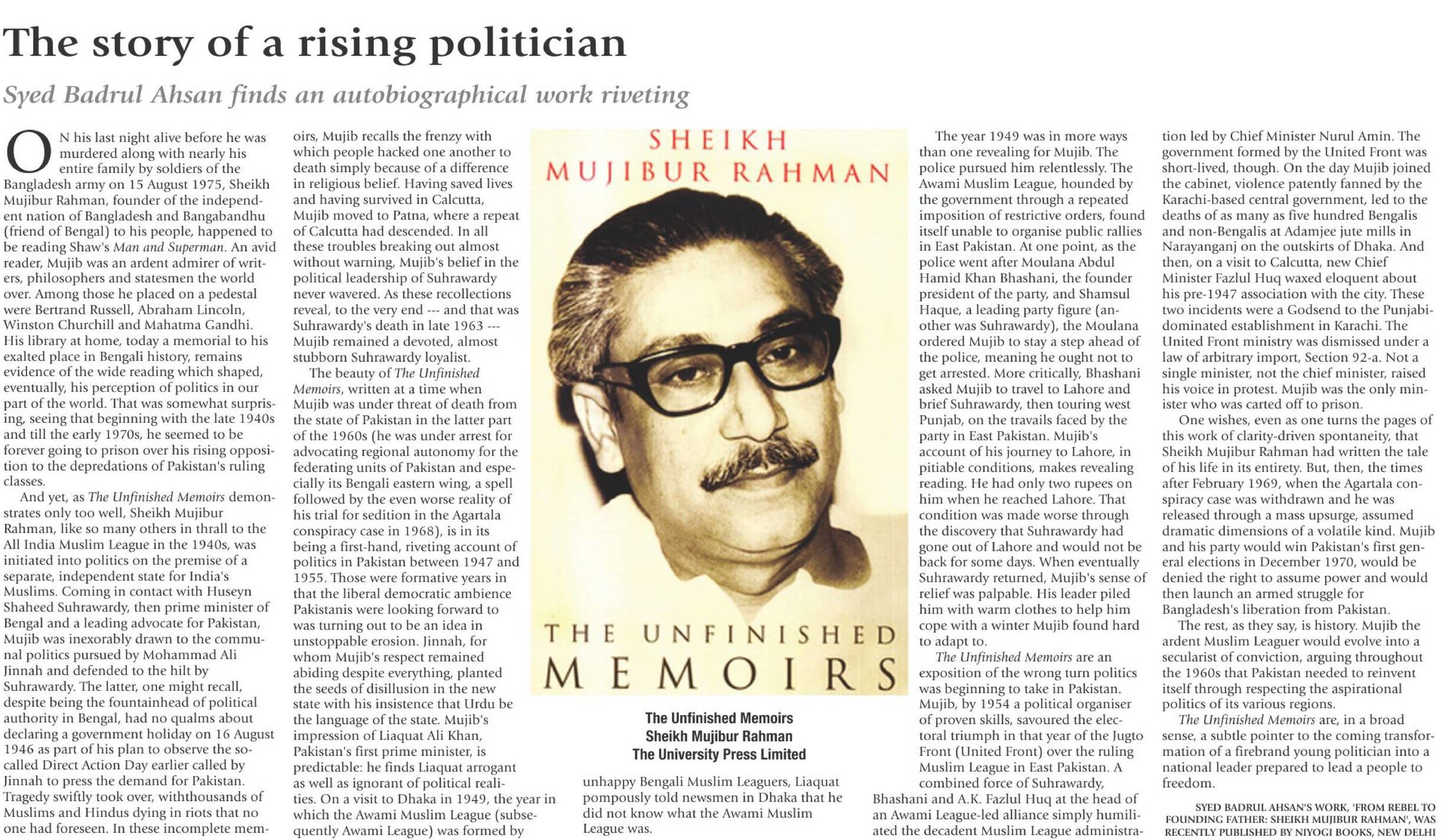 The story of a rising politician

Syed Badrul Ahsan finds an autobiographical work riveting

ON his last night alive before he was murdered along with nearly his entire family by soldiers of the Bangladesh army on 15 August 1975, Sheikh Mujibur Rahman, founder of the independent nation of Bangladesh and Bangabandhu (friend of Bengal) to his people, happened to be reading Shaw's Man and Superman. An avid reader, Mujib was an ardent admirer of writers, philosophers and statesmen the world over. Among those he placed on a pedestal were Bertrand Russell, Abraham Lincoln, Winston Churchill and Mahatma Gandhi. His library at home, today a memorial to his exalted place in Bengali history, remains evidence of the wide reading which shaped, eventually, his perception of politics in our part of the world. That was somewhat surprising, seeing that beginning with the late 1940s and till the early 1970s, he seemed to be forever going to prison over his rising opposition to the depredations of Pakistan's ruling classes.

And yet, as The Unfinished Memoirs demonstrates only too well, Sheikh Mujibur Rahman, like so many others in thrall to the All India Muslim League in the 1940s, was initiated into politics on the premise of a separate, independent state for India's Muslims. Coming in contact with Huseyn Shaheed Suhrawardy, then prime minister of Bengal and a leading advocate for Pakistan, Mujib was inexorably drawn to the communal politics pursued by Mohammad Ali Jinnah and defended to the hilt by Suhrawardy. The latter, one might recall, despite being the fountainhead of political authority in Bengal, had no qualms about declaring a government holiday on 16 August 1946 as part of his plan to observe the so-called Direct Action Day earlier called by Jinnah to press the demand for Pakistan. Tragedy swiftly took over, withthousands of Muslims and Hindus dying in riots that no one had foreseen. In these incomplete memoirs, Mujib recalls the frenzy with which people hacked one another to death simply because of a difference in religious belief. Having saved lives and having survived in Calcutta, Mujib moved to Patna, where a repeat of Calcutta had descended. In all these troubles breaking out almost without warning, Mujib's belief in the political leadership of Suhrawardy never wavered. As these recollections reveal, to the very end --- and that was Suhrawardy's death in late 1963 --- Mujib remained a devoted, almost stubborn Suhrawardy loyalist.

The beauty of The Unfinished Memoirs, written at a time when Mujib was under threat of death from the state of Pakistan in the latter part of the 1960s (he was under arrest for advocating regional autonomy for the federating units of Pakistan and especially its Bengali eastern wing, a spell followed by the even worse reality of his trial for sedition in the Agartala conspiracy case in 1968), is in its being a first-hand, riveting account of politics in Pakistan between 1947 and 1955. Those were formative years in that the liberal democratic ambience Pakistanis were looking forward to was turning out to be an idea in unstoppable erosion. Jinnah, for whom Mujib's respect remained abiding despite everything, planted the seeds of disillusion in the new state with his insistence that Urdu be the language of the state. Mujib's impression of Liaquat Ali Khan, Pakistan's first prime minister, is predictable: he finds Liaquat arrogant as well as ignorant of political realities. On a visit to Dhaka in 1949, the year in which the Awami Muslim League (subsequently Awami League) was formed by unhappy Bengali Muslim Leaguers, Liaquat pompously told newsmen in Dhaka that he did not know what the Awami Muslim League was.

SHEIKH MUJIBUR RAHMAN
THE UNFINISHED MEMOIRS

The Unfinished Memoirs
Sheikh Mujibur Rahman
The University Press Limited

The year 1949 was in more ways than one revealing for Mujib. The police pursued him relentlessly. The Awami Muslim League, hounded by the government through a repeated imposition of restrictive orders, found itself unable to organise public rallies in East Pakistan. At one point, as the police went after Moulana Abdul Hamid Khan Bhashani, the founder president of the party, and Shamsul Haque, a leading party figure (another was Suhrawardy), the Moulana ordered Mujib to stay a step ahead of the police, meaning he ought not to get arrested. More critically, Bhashani asked Mujib to travel to Lahore and brief Suhrawardy, then touring west Punjab, on the travails faced by the party in East Pakistan. Mujib's account of his journey to Lahore, in pitiable conditions, makes revealing reading. He had only two rupees on him when he reached Lahore. That condition was made worse through the discovery that Suhrawardy had gone out of Lahore and would not be back for some days. When eventually Suhrawardy returned, Mujib's sense of relief was palpable. His leader piled him with warm clothes to help him cope with a winter Mujib found hard to adapt to.

The Unfinished Memoirs are an exposition of the wrong turn politics was beginning to take in Pakistan. Mujib, by 1954 a political organiser of proven skills, savoured the electoral triumph in that year of the Jugto Front (United Front) over the ruling Muslim League in East Pakistan. A combined force of Suhrawardy, Bhashani and A.K. Fazlul Huq at the head of an Awami League-led alliance simply humiliated the decadent Muslim League administration led by Chief Minister Nurul Amin. The government formed by the United Front was short-lived, though. On the day Mujib joined the cabinet, violence patently fanned by the Karachi-based central government, led to the deaths of as many as five hundred Bengalis and non-Bengalis at Adamjee jute mills in Narayanganj on the outskirts of Dhaka. And then, on a visit to Calcutta, new Chief Minister Fazlul Huq waxed eloquent about his pre-1947 association with the city. These two incidents were a Godsend to the Punjabi-dominated establishment in Karachi. The United Front ministry was dismissed under a law of arbitrary import, Section 92-a. Not a single minister, not the chief minister, raised his voice in protest. Mujib was the only minister who was carted off to prison.

One wishes, even as one turns the pages of this work of clarity-driven spontaneity, that Sheikh Mujibur Rahman had written the tale of his life in its entirety. But, then, the times after February 1969, when the Agartala conspiracy case was withdrawn and he was released through a mass upsurge, assumed dramatic dimensions of a volatile kind. Mujib and his party would win Pakistan's first general elections in December 1970, would be denied the right to assume power and would then launch an armed struggle for Bangladesh's liberation from Pakistan.

The rest, as they say, is history. Mujib the ardent Muslim Leaguer would evolve into a secularist of conviction, arguing throughout the 1960s that Pakistan needed to reinvent itself through respecting the aspirational politics of its various regions.

The Unfinished Memoirs are, in a broad sense, a subtle pointer to the coming transformation of a firebrand young politician into a national leader prepared to lead a people to freedom.

SYED BADRUL AHSAN'S WORK, 'FROM REBEL TO FOUNDING FATHER: SHEIKH MUJIBUR RAHMAN', WAS RECENTLY PUBLISHED BY NIYOGI BOOKS, NEW DELHI